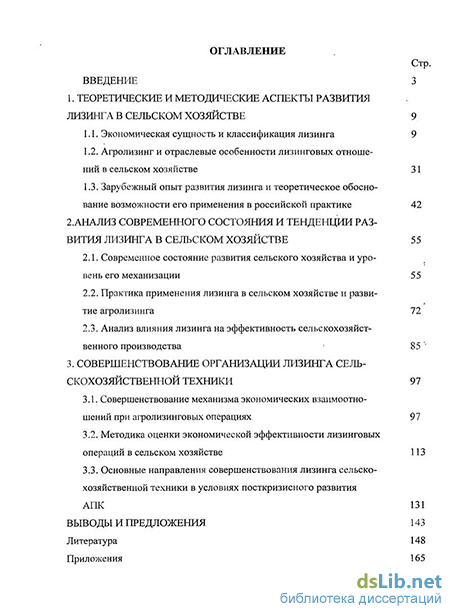 ОГЛАВЛЕНИЕ

Стр.

ВВЕДЕНИЕ 3

1. ТЕОРЕТИЧЕСКИЕ И МЕТОДИЧЕСКИЕ АСПЕКТЫ РАЗВИТИЯ ЛИЗИНГА В СЕЛЬСКОМ ХОЗЯЙСТВЕ 9

1.1. Экономическая сущность и классификация лизинга 9

1.2. Агролизинг и отраслевые особенности лизинговых отношений в сельском хозяйстве 31

1.3. Зарубежный опыт развития лизинга и теоретическое обоснование возможности его применения в российской практике 42

2.АНАЛИЗ СОВРЕМЕННОГО СОСТОЯНИЯ И ТЕНДЕНЦИИ РАЗВИТИЯ ЛИЗИНГА В СЕЛЬСКОМ ХОЗЯЙСТВЕ 55

2.1. Современное состояние развития сельского хозяйства и уровень его механизации 55

2.2. Практика применения лизинга в сельском хозяйстве и развитие агролизинга 72

2.3. Анализ влияния лизинга на эффективность сельскохозяйственного производства 85

3. СОВЕРШЕНСТВОВАНИЕ ОРГАНИЗАЦИИ ЛИЗИНГА СЕЛЬСКОХОЗЯЙСТВЕННОЙ ТЕХНИКИ 97

3.1. Совершенствование механизма экономических взаимоотношений при агролизинговых операциях 97

3.2. Методика оценки экономической эффективности лизинговых операций в сельском хозяйстве 113

3.3. Основные направления совершенствования лизинга сельскохозяйственной техники в условиях посткризисного развития АПК 131

ВЫВОДЫ И ПРЕДЛОЖЕНИЯ 143

Литература 148

Приложения 165

dsLib.net
библиотека диссертаций